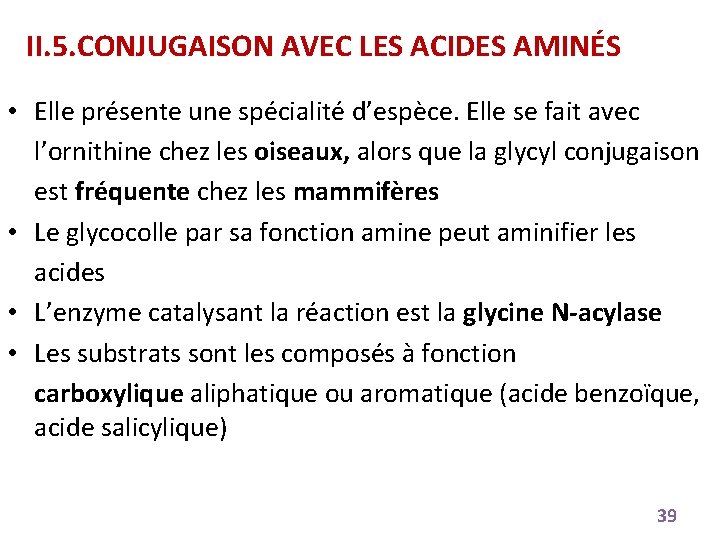 II.5.CONJUGAISON AVEC LES ACIDES AMINÉS

• Elle présente une spécialité d’espèce. Elle se fait avec l’ornithine chez les oiseaux, alors que la glycyl conjugaison est fréquente chez les mammifères
• Le glycocolle par sa fonction amine peut aminifier les acides
• L’enzyme catalysant la réaction est la glycine N-acylase
• Les substrats sont les composés à fonction carboxylique aliphatique ou aromatique (acide benzoïque, acide salicylique)

39